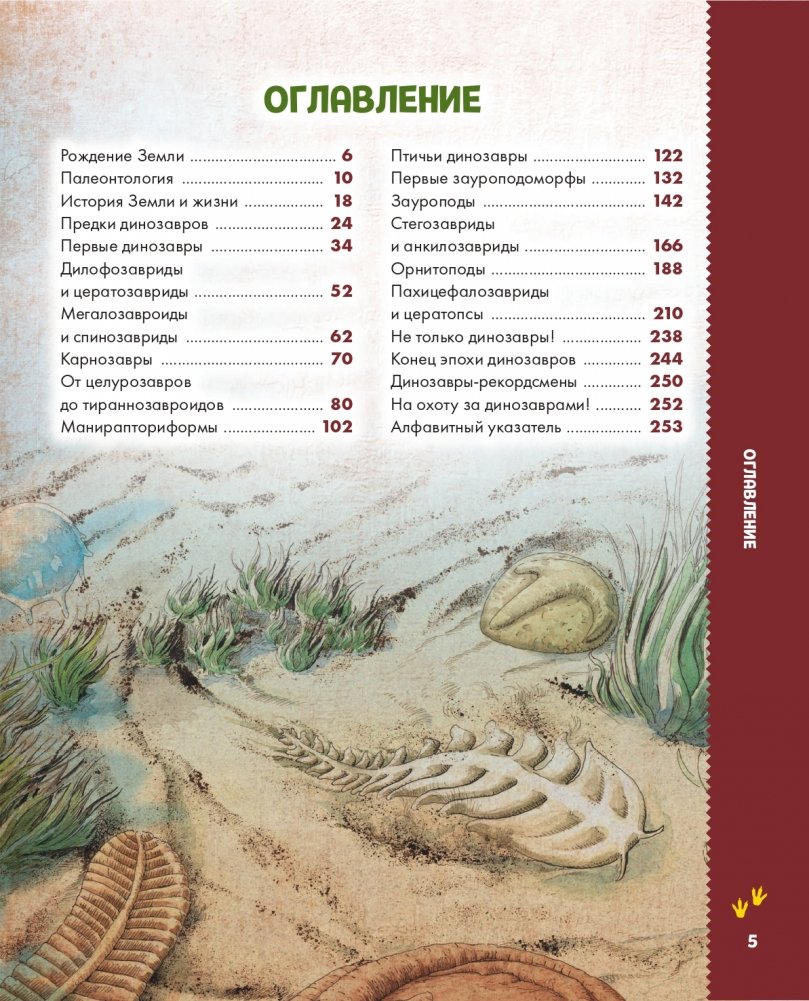 ОГЛАВЛЕНИЕ

Рождение Земли 6
Палеонтология 10
История Земли и жизни 18
Предки динозавров 24
Первые динозавры 34
Дилофозавриды
и цератозавриды 52
Мегалозавроиды
и спинозавриды 62
Карнозавры 70
От целурозавров
до тираннозавроидов 80
Манирапториформы 102

Птичьи динозавры 122
Первые зауроподоморфы 132
Зауроподы 142
Стегозавриды
и анкилозавриды 166
Орнитоподы 188
Пахицефалозавриды
и цератопсы 210
Не только динозавры! 238
Конец эпохи динозавров 244
Динозавры-рекордсмены 250
На охоту за динозаврами! 252
Алфавитный указатель 253

ОГЛАВЛЕНИЕ

5